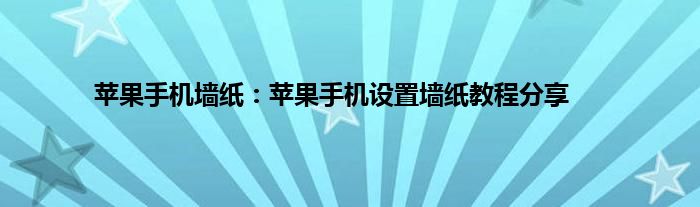 苹果手机墙纸：苹果手机设置墙纸教程分享